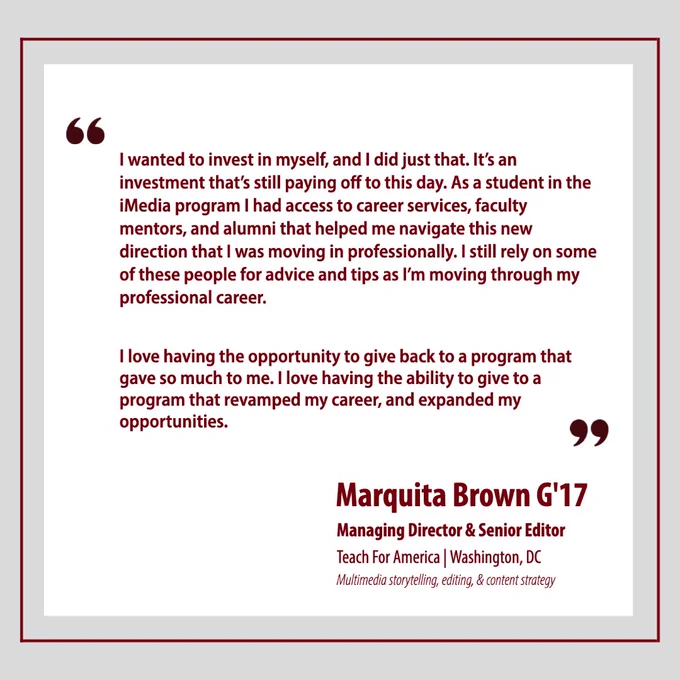 "

I wanted to invest in myself, and I did just that. It's an investment that's still paying off to this day. As a student in the iMedia program I had access to career services, faculty mentors, and alumni that helped me navigate this new direction that I was moving in professionally. I still rely on some of these people for advice and tips as I'm moving through my professional career.

I love having the opportunity to give back to a program that gave so much to me. I love having the ability to give to a program that revamped my career, and expanded my opportunities.

"

Marquita Brown G'17

Managing Director & Senior Editor

Teach For America | Washington, DC

Multimedia storytelling, editing, & content strategy